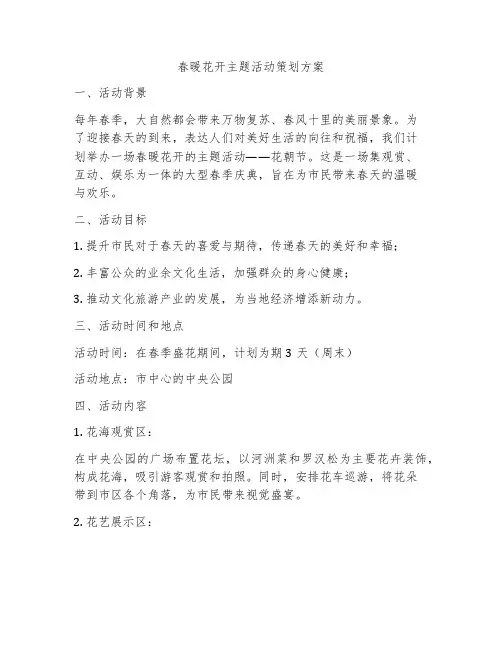 春暖花开主题活动策划方案

一、活动背景

每年春季，大自然都会带来万物复苏、春风十里的美丽景象。为了迎接春天的到来，表达人们对美好生活的向往和祝福，我们计划举办一场春暖花开的主题活动——花朝节。这是一场集观赏、互动、娱乐为一体的大型春季庆典，旨在为市民带来春天的温暖与欢乐。

二、活动目标

1. 提升市民对于春天的喜爱与期待，传递春天的美好和幸福；

2. 丰富公众的业余文化生活，加强群众的身心健康；

3. 推动文化旅游产业的发展，为当地经济增添新动力。

三、活动时间和地点

活动时间：在春季盛花期间，计划为期 3 天（周末）

活动地点：市中心的中央公园

四、活动内容

1. 花海观赏区：

在中央公园的广场布置花坛，以河洲菜和罗汉松为主要花卉装饰，构成花海，吸引游客观赏和拍照。同时，安排花车巡游，将花朵带到市区各个角落，为市民带来视觉盛宴。

2. 花艺展示区：